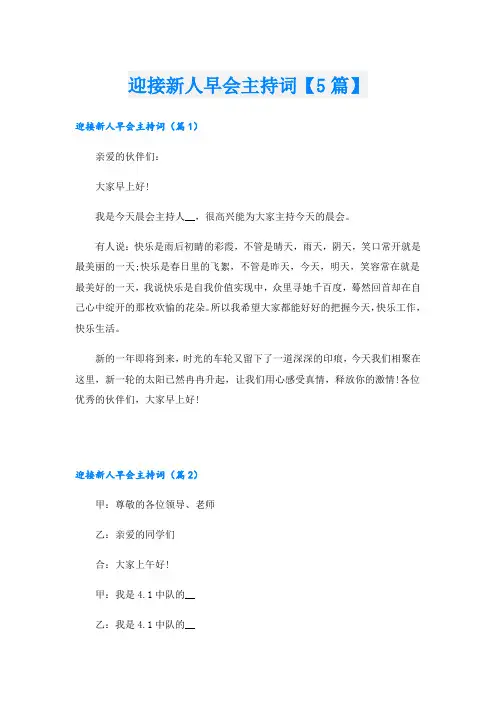 迎接新人早会主持词【5篇】

迎接新人早会主持词（篇1）

亲爱的伙伴们：

大家早上好！

我是今天晨会主持人__，很高兴能为大家主持今天的晨会。

有人说：快乐是雨后初晴的彩霞，不管是晴天，雨天，阴天，笑口常开就是最美丽的一天；快乐是春日里的飞絮，不管是昨天，今天，明天，笑容常在就是最美好的一天，我说快乐是自我价值实现中，众里寻她千百度，蓦然回首却在自己心中绽开的那枚欢愉的花朵。所以我希望大家都能好好的把握今天，快乐工作，快乐生活。

新的一年即将到来，时光的车轮又留下了一道深深的印痕，今天我们相聚在这里，新一轮的太阳已然冉冉升起，让我们用心感受真情，释放你的激情！各位优秀的伙伴们，大家早上好！

迎接新人早会主持词（篇2）

甲：尊敬的各位领导、老师

乙：亲爱的同学们

合：大家上午好！

甲：我是4.1中队的__

乙：我是4.1中队的__